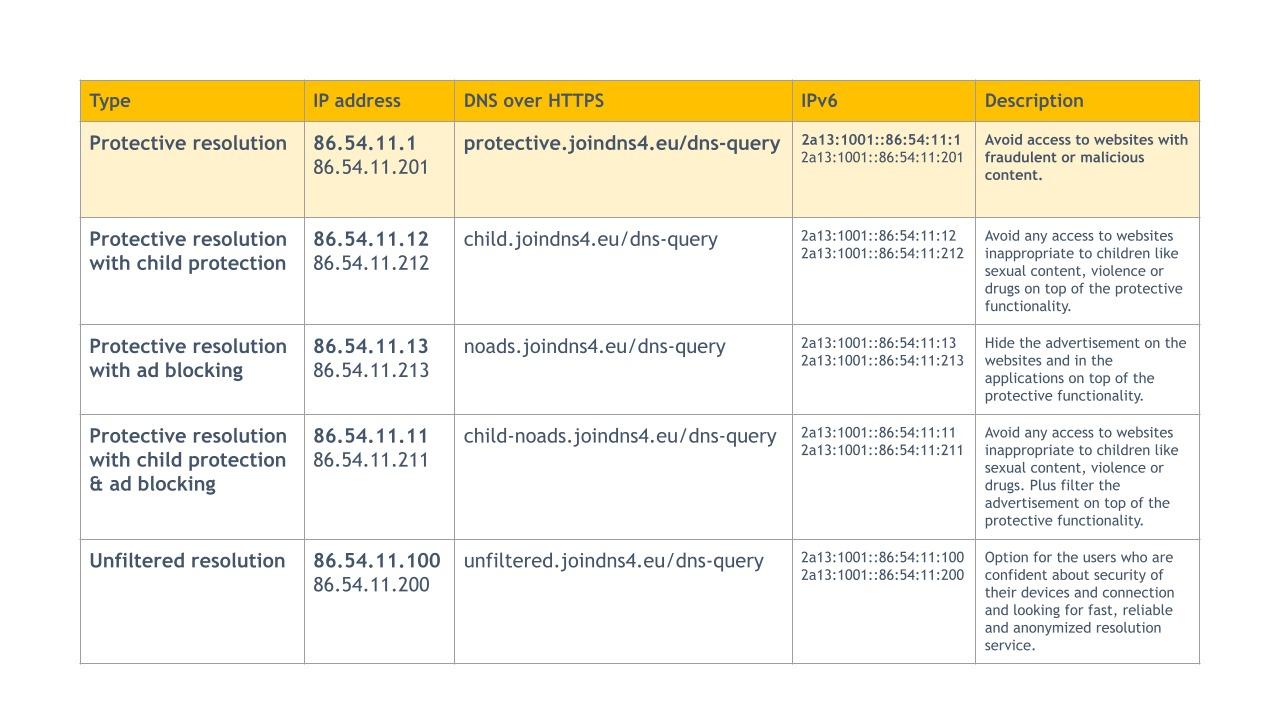 | Type | IP address | DNS over HTTPS | IPv6 | Description |
|---|---|---|---|---|
| Protective resolution | 86.54.11.1 86.54.11.201 | protective.joindns4.eu/dns-query | 2a13:1001::86:54:11:1 2a13:1001::86:54:11:201 | Avoid access to websites with fraudulent or malicious content. |
| Protective resolution with child protection | 86.54.11.12 86.54.11.212 | child.joindns4.eu/dns-query | 2a13:1001::86:54:11:12 2a13:1001::86:54:11:212 | Avoid any access to websites inappropriate to children like sexual content, violence or drugs on top of the protective functionality. |
| Protective resolution with ad blocking | 86.54.11.13 86.54.11.213 | noads.joindns4.eu/dns-query | 2a13:1001::86:54:11:13 2a13:1001::86:54:11:213 | Hide the advertisement on the websites and in the applications on top of the protective functionality. |
| Protective resolution with child protection & ad blocking | 86.54.11.11 86.54.11.211 | child-noads.joindns4.eu/dns-query | 2a13:1001::86:54:11:11 2a13:1001::86:54:11:211 | Avoid any access to websites inappropriate to children like sexual content, violence or drugs. Plus filter the advertisement on top of the protective functionality. |
| Unfiltered resolution | 86.54.11.100 86.54.11.200 | unfiltered.joindns4.eu/dns-query | 2a13:1001::86:54:11:100 2a13:1001::86:54:11:200 | Option for the users who are confident about security of their devices and connection and looking for fast, reliable and anonymized resolution service. |